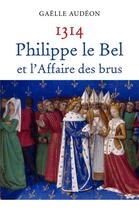 GAËLLE AUDÉON

1314
Philippe le Bel
et l'Affaire des brus